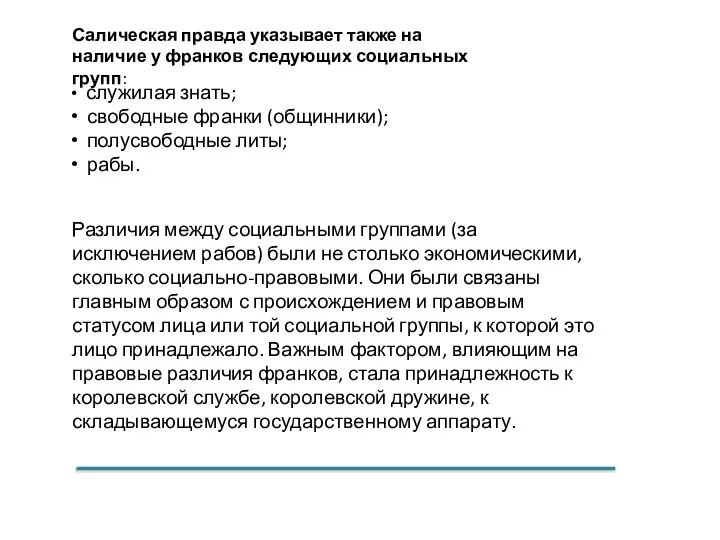 Салическая правда указывает также на наличие у франков следующих социальных групп:

• служилая знать;
• свободные франки (общинники);
• полусвободные литы;
• рабы.

Различия между социальными группами (за исключением рабов) были не столько экономическими, сколько социально-правовыми. Они были связаны главным образом с происхождением и правовым статусом лица или той социальной группы, к которой это лицо принадлежало. Важным фактором, влияющим на правовые различия франков, стала принадлежность к королевской службе, королевской дружине, к складывающемуся государственному аппарату.